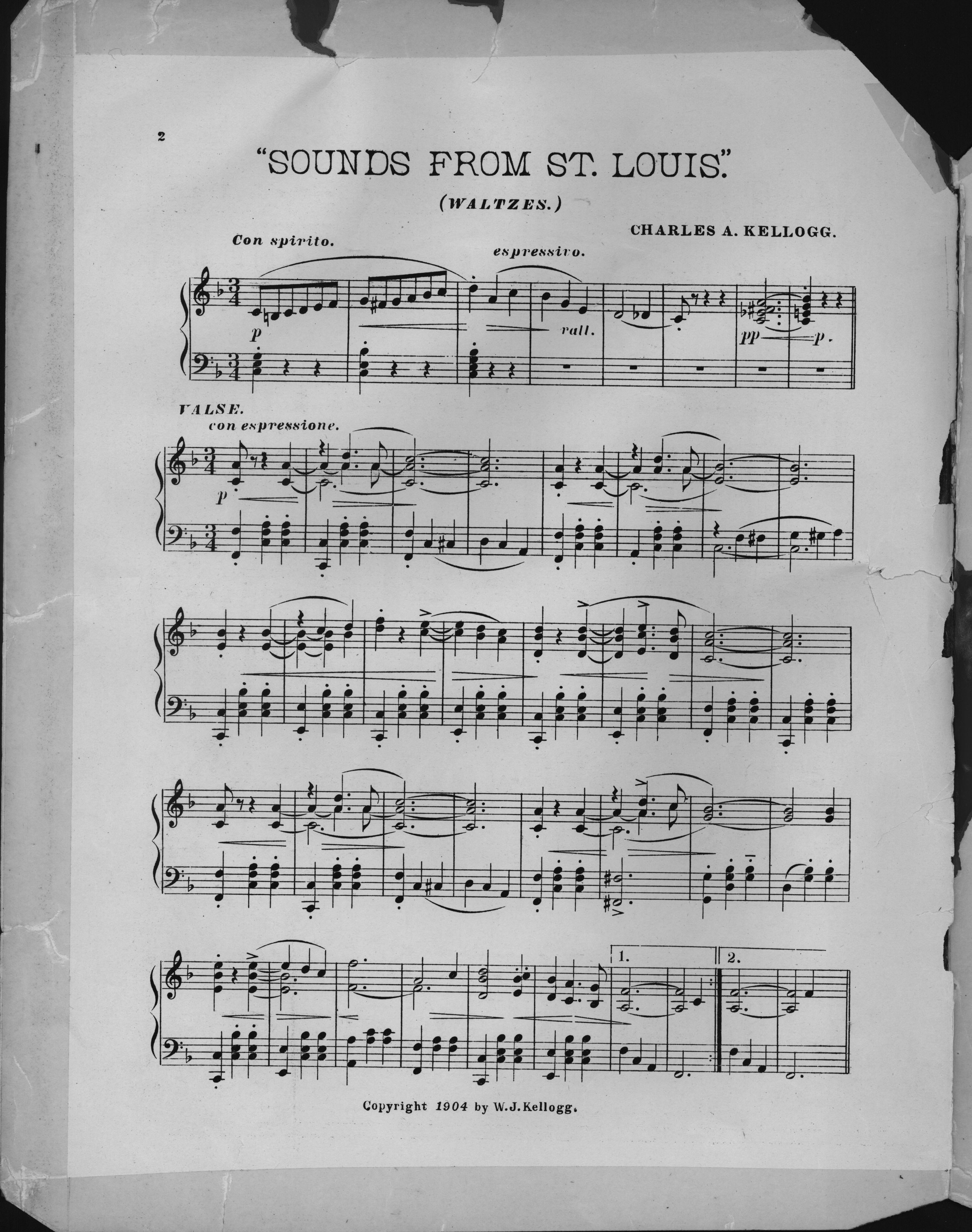 2

"SOUNDS FROM ST. LOUIS."

(WALTZES.)

CHARLES A. KELLOGG.

Con spirito.

espressivo.

p

rall.

pp p

VALSE.
con espressione.

p

1.

2.

Copyright 1904 by W.J.Kellogg.